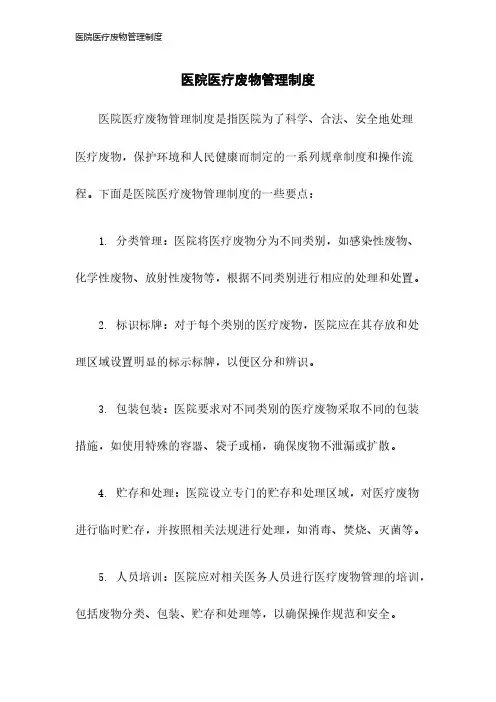 医院医疗废物管理制度

医院医疗废物管理制度

医院医疗废物管理制度是指医院为了科学、合法、安全地处理医疗废物，保护环境和人民健康而制定的一系列规章制度和操作流程。下面是医院医疗废物管理制度的一些要点：

1. 分类管理：医院将医疗废物分为不同类别，如感染性废物、化学性废物、放射性废物等，根据不同类别进行相应的处理和处置。

2. 标识标牌：对于每个类别的医疗废物，医院应在其存放和处理区域设置明显的标示标牌，以便区分和辨识。

3. 包装包装：医院要求对不同类别的医疗废物采取不同的包装措施，如使用特殊的容器、袋子或桶，确保废物不泄漏或扩散。

4. 贮存和处理：医院设立专门的贮存和处理区域，对医疗废物进行临时贮存，并按照相关法规进行处理，如消毒、焚烧、灭菌等。

5. 人员培训：医院应对相关医务人员进行医疗废物管理的培训，包括废物分类、包装、贮存和处理等，以确保操作规范和安全。